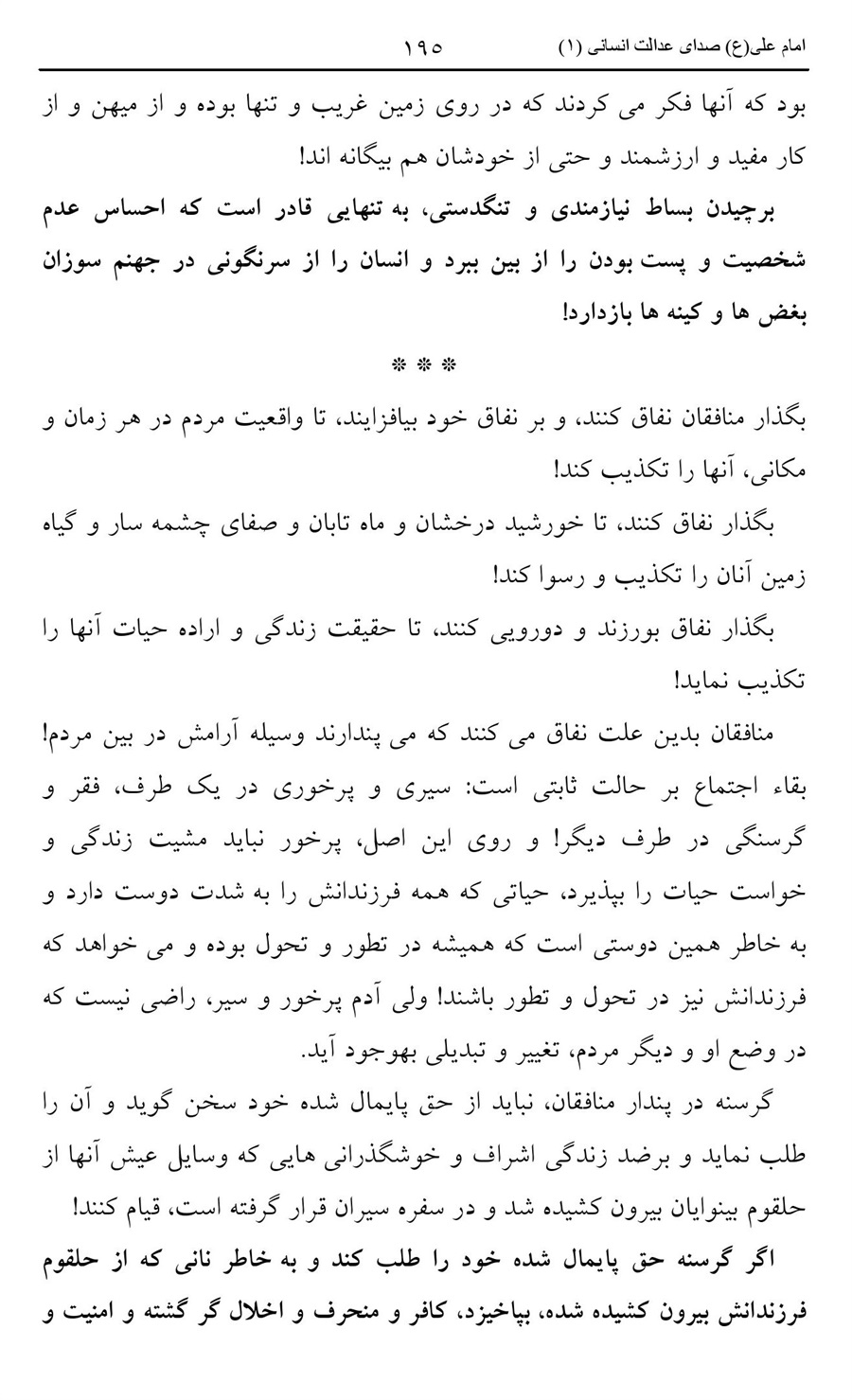 امام علی(ع) صدای عدالت انسانی (۱) ۱۹۵

بود که آنها فکر می کردند که در روی زمین غریب و تنها بوده و از میهن و از کار مفید و ارزشمند و حتی از خودشان هم بیگانه اند!

برچیدن بساط نیازمندی و تنگدستی، به تنهایی قادر است که احساس عدم شخصیت و پست بودن را از بین ببرد و انسان را از سرنگونی در جهنم سوزان بغض ها و کینه ها بازدارد!

* * *

بگذار منافقان نفاق کنند، و بر نفاق خود بیافزایند، تا واقعیت مردم در هر زمان و مکانی، آنها را تکذیب کند!

بگذار نفاق کنند، تا خورشید درخشان و ماه تابان و صفای چشمه سار و گیاه زمین آنان را تکذیب و رسوا کند!

بگذار نفاق بورزند و دورویی کنند، تا حقیقت زندگی و اراده حیات آنها را تکذیب نماید!

منافقان بدین علت نفاق می کنند که می پندارند وسیله آرامش در بین مردم! بقاء اجتماع بر حالت ثابتی است: سیری و پرخوری در یک طرف، فقر و گرسنگی در طرف دیگر! و روی این اصل، پرخور نباید مشیت زندگی و خواست حیات را بپذیرد، حیاتی که همه فرزندانش را به شدت دوست دارد و به خاطر همین دوستی است که همیشه در تطور و تحول بوده و می خواهد که فرزندانش نیز در تحول و تطور باشند! ولی آدم پرخور و سیر، راضی نیست که در وضع او و دیگر مردم، تغییر و تبدیلی بهوجود آید.

گرسنه در پندار منافقان، نباید از حق پایمال شده خود سخن گوید و آن را طلب نماید و برضد زندگی اشراف و خوشگذرانی هایی که وسایل عیش آنها از حلقوم بینوایان بیرون کشیده شد و در سفره سیران قرار گرفته است، قیام کنند!

اگر گرسنه حق پایمال شده خود را طلب کند و به خاطر نانی که از حلقوم فرزندانش بیرون کشیده شده، بپاخیزد، کافر و منحرف و اخلال گر گشته و امنیت و